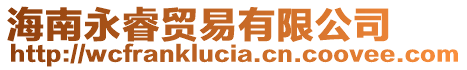 海南永睿贸易有限公司
http://wcfranklucia.cn.coovee.com